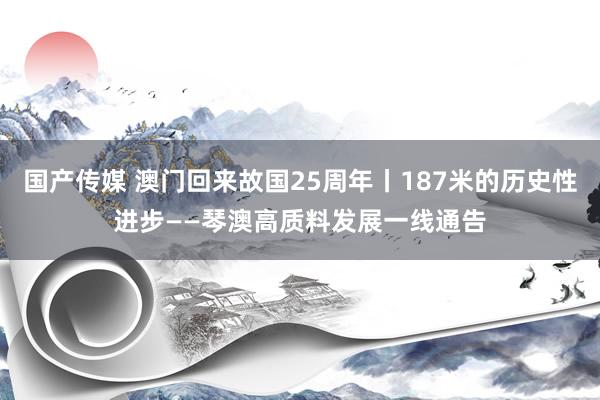 国产传媒 澳门回来故国25周年丨187米的历史性进步——琴澳高质料发展一线通告